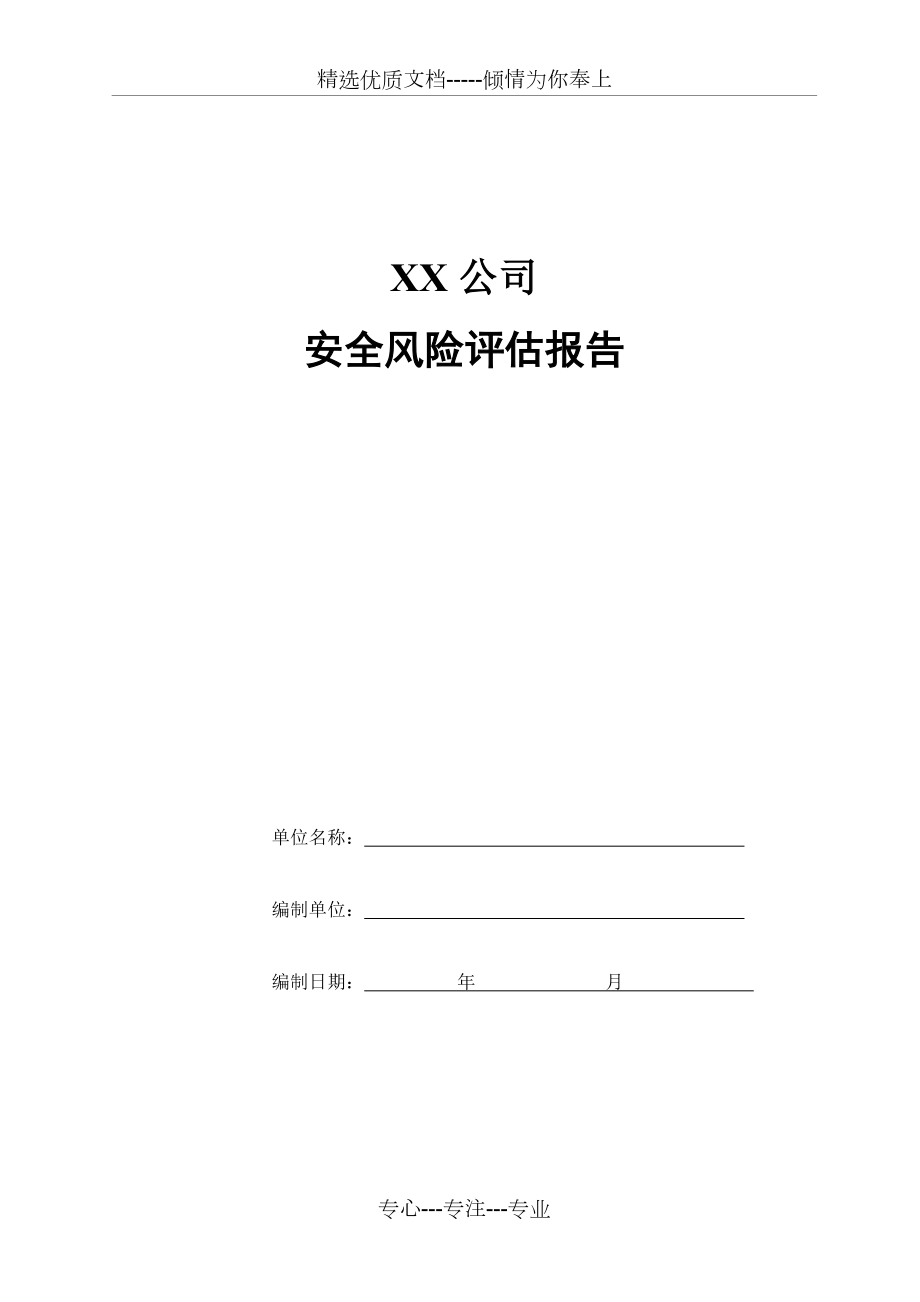 精选优质文档-----倾情为你奉上

XX 公司

安全风险评估报告

单位名称：

编制单位：

编制日期： 年 月

专心---专注---专业